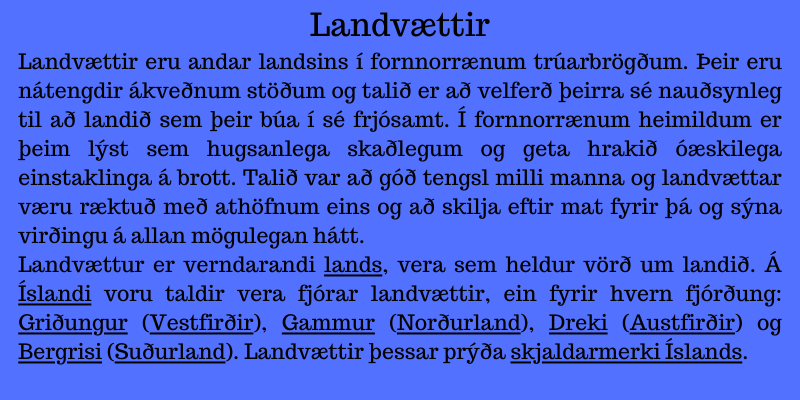 Landvættir

Landvættir eru andar landsins í fornnorrænum trúarbrögðum. Þeir eru nátengdir ákveðnum stöðum og talið er að velferð þeirra sé nauðsynleg til að landið sem þeir búa í sé frjósamt. Í fornnorrænum heimildum er þeim lýst sem hugsanlega skaðlegum og geta hrakið óæskilega einstaklinga á brott. Talið var að góð tengsl milli manna og landvættar væru ræktuð með athöfnum eins og að skilja eftir mat fyrir þá og sýna virðingu á allan mögulegan hátt.

Landvættur er verndarandi lands, vera sem heldur vörð um landið. Á Íslandi voru taldir vera fjórar landvættir, ein fyrir hvern fjórðung: Griðungur (Vestfirðir), Gammur (Norðurland), Dreki (Austfirðir) og Bergrisi (Suðurland). Landvættir þessar prýða skjaldarmerki Íslands.